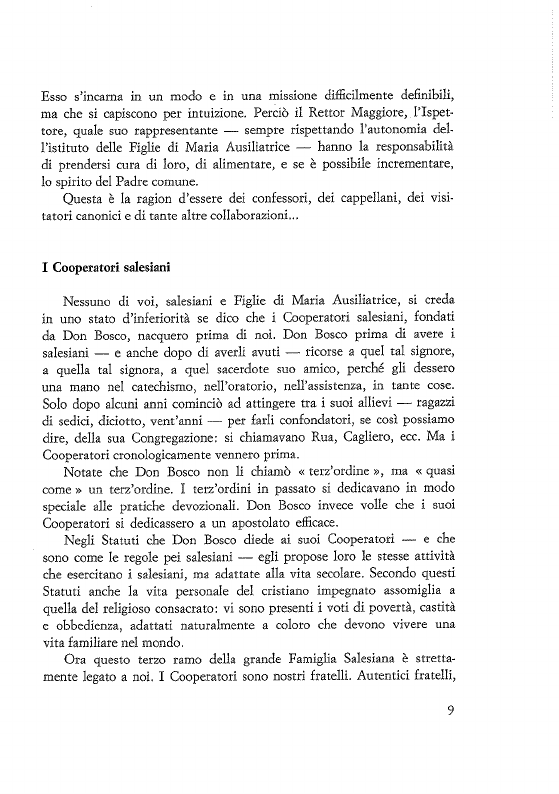 Esso s'incarna in un modo e in una missione difficilmente definibili, ma che si capiscono per intuizione. Perciò il Rettor Maggiore, l'Ispettore, quale suo rappresentante — sempre rispettando l'autonomia dell'istituto delle Figlie di Maria Ausiliatrice — hanno la responsabilità di prendersi cura di loro, di alimentare, e se è possibile incrementare, lo spirito del Padre comune.

Questa è la ragion d'essere dei confessori, dei cappellani, dei visitatori canonici e di tante altre collaborazioni...

I Cooperatori salesiani

Nessuno di voi, salesiani e Figlie di Maria Ausiliatrice, si creda in uno stato d'inferiorità se dico che i Cooperatori salesiani, fondati da Don Bosco, nacquero prima di noi. Don Bosco prima di avere i salesiani — e anche dopo di averli avuti — ricorse a quel tal signore, a quella tal signora, a quel sacerdote suo amico, perché gli dessero una mano nel catechismo, nell'oratorio, nell'assistenza, in tante cose. Solo dopo alcuni anni cominciò ad attingere tra i suoi allievi — ragazzi di sedici, diciotto, vent'anni — per farli confondatori, se così possiamo dire, della sua Congregazione: si chiamavano Rua, Cagliero, ecc. Ma i Cooperatori cronologicamente vennero prima.

Notate che Don Bosco non li chiamò « terz'ordine », ma « quasi come » un terz'ordine. I terz'ordini in passato si dedicavano in modo speciale alle pratiche devozionali. Don Bosco invece volle che i suoi Cooperatori si dedicassero a un apostolato efficace.

Negli Statuti che Don Bosco diede ai suoi Cooperatori — e che sono come le regole pei salesiani — egli propose loro le stesse attività che esercitano i salesiani, ma adattate alla vita secolare. Secondo questi Statuti anche la vita personale del cristiano impegnato assomiglia a quella del religioso consacrato: vi sono presenti i voti di povertà, castità e obbedienza, adattati naturalmente a coloro che devono vivere una vita familiare nel mondo.

Ora questo terzo ramo della grande Famiglia Salesiana è strettamente legato a noi. I Cooperatori sono nostri fratelli. Autentici fratelli,

9